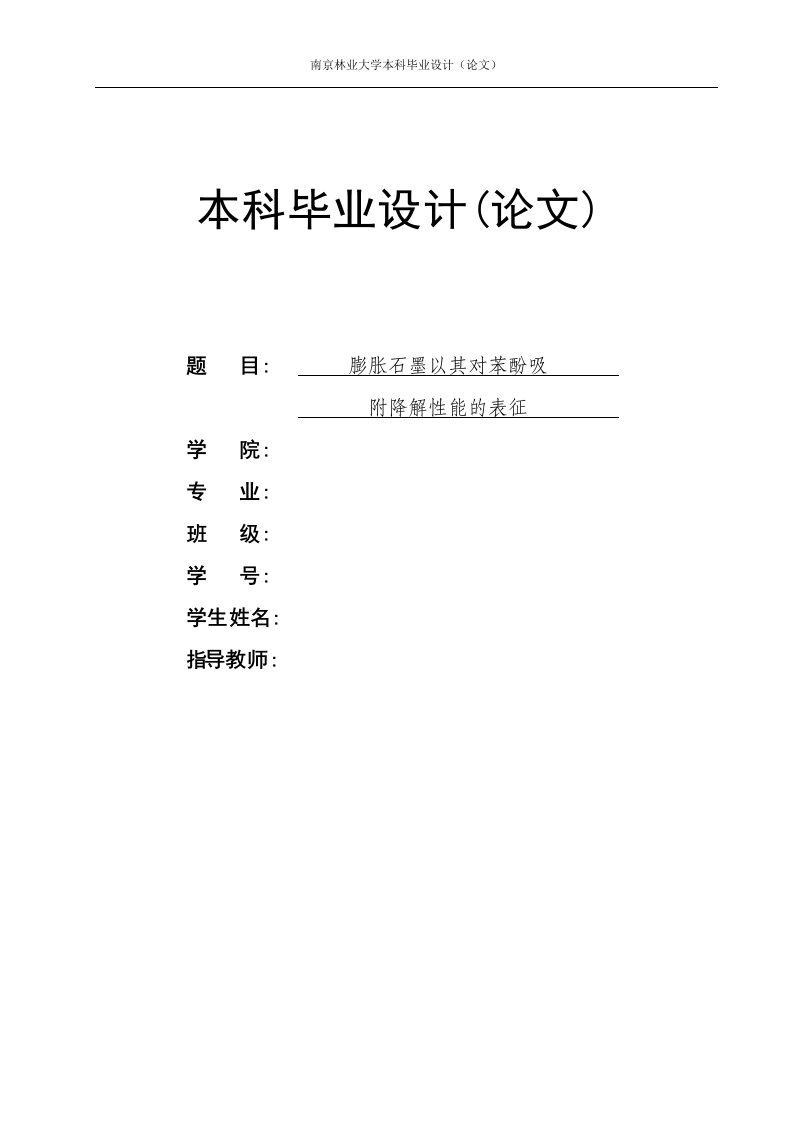 南京林业大学本科毕业设计（论文）

本科毕业设计(论文)

题　　目: 膨胀石墨以其对苯酚吸附降解性能的表征

学　　院:

专　　业:

班　　级:

学　　号:

学生姓名:

指导教师: